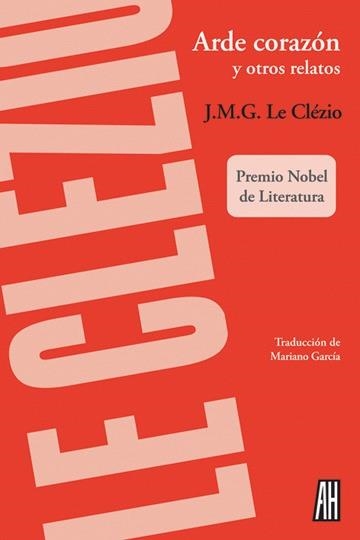 LE CLÉZIO

Arde corazón
y otros relatos

J.M.G. Le Clézio

Premio Nobel
de Literatura

Traducción de
Mariano García

AH